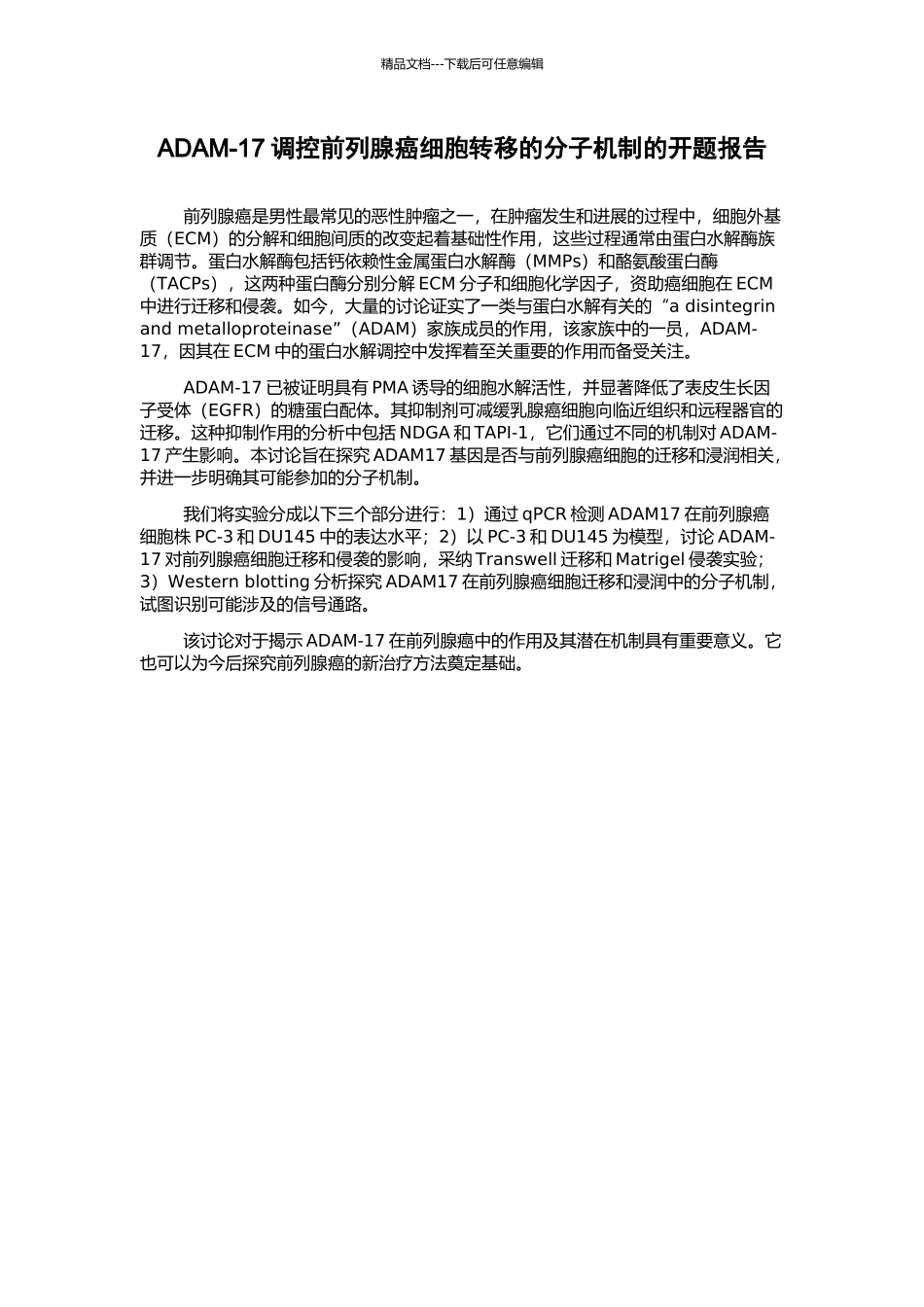 精品文档---下载后可任意编辑

ADAM-17 调控前列腺癌细胞转移的分子机制的开题报告

前列腺癌是男性最常见的恶性肿瘤之一，在肿瘤发生和进展的过程中，细胞外基质（ECM）的分解和细胞间质的改变起着基础性作用，这些过程通常由蛋白水解酶族群调节。蛋白水解酶包括钙依赖性金属蛋白水解酶（MMPs）和酪氨酸蛋白酶（TACPs），这两种蛋白酶分别分解 ECM 分子和细胞化学因子，资助癌细胞在 ECM 中进行迁移和侵袭。如今，大量的讨论证实了一类与蛋白水解有关的“a disintegrin and metalloproteinase”（ADAM）家族成员的作用，该家族中的一员，ADAM-17，因其在 ECM 中的蛋白水解调控中发挥着至关重要的作用而备受关注。

ADAM-17 已被证明具有 PMA 诱导的细胞水解活性，并显著降低了表皮生长因子受体（EGFR）的糖蛋白配体。其抑制剂可减缓乳腺癌细胞向临近组织和远程器官的迁移。这种抑制作用的分析中包括 NDGA 和 TAPI-1，它们通过不同的机制对 ADAM-17 产生影响。本讨论旨在探究 ADAM17 基因是否与前列腺癌细胞的迁移和浸润相关，并进一步明确其可能参加的分子机制。

我们将实验分成以下三个部分进行：1）通过 qPCR 检测 ADAM17 在前列腺癌细胞株 PC-3 和 DU145 中的表达水平；2）以 PC-3 和 DU145 为模型，讨论 ADAM-17 对前列腺癌细胞迁移和侵袭的影响，采纳 Transwell 迁移和 Matrigel 侵袭实验；3）Western blotting 分析探究 ADAM17 在前列腺癌细胞迁移和浸润中的分子机制，试图识别可能涉及的信号通路。

该讨论对于揭示 ADAM-17 在前列腺癌中的作用及其潜在机制具有重要意义。它也可以为今后探究前列腺癌的新治疗方法奠定基础。